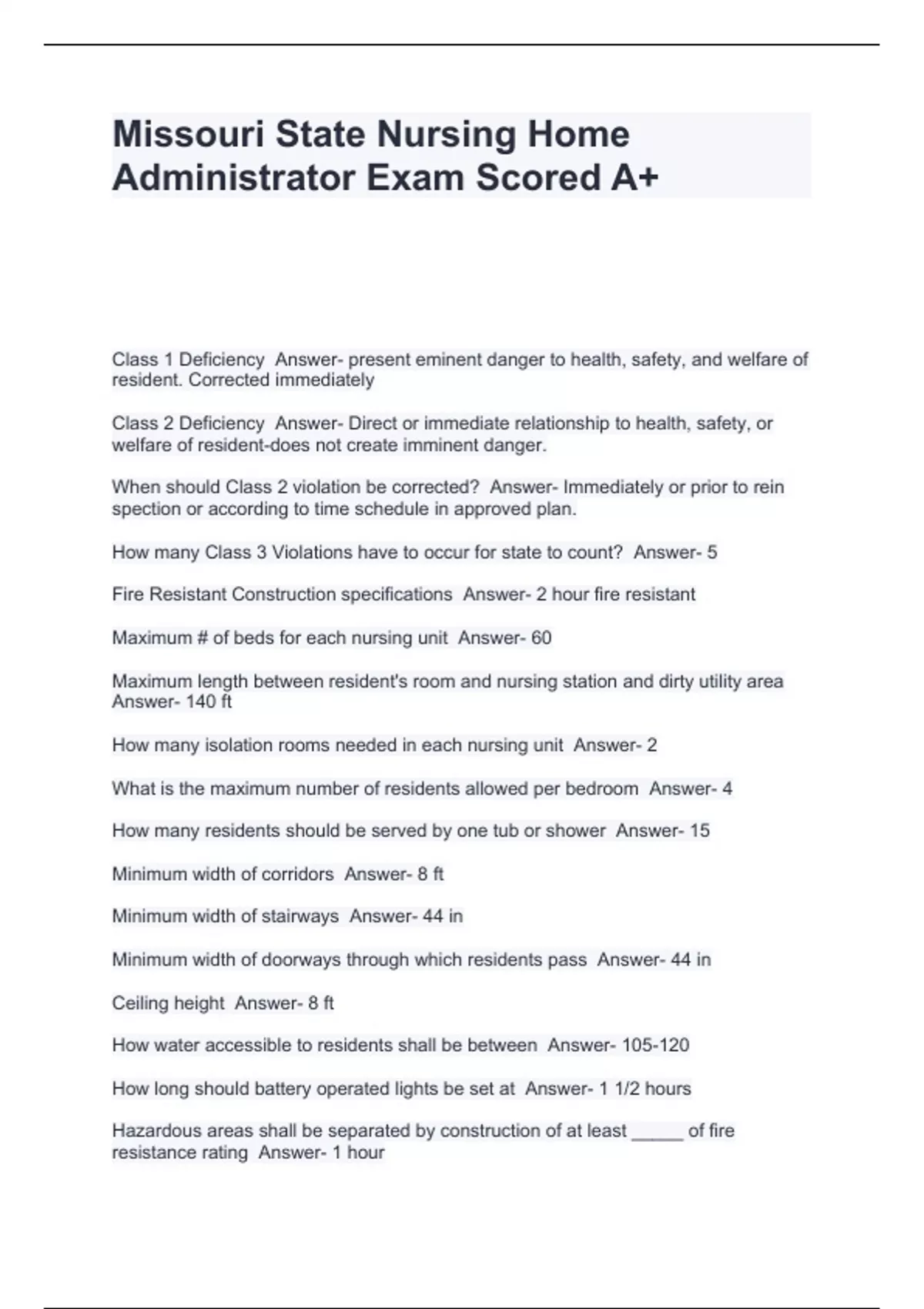 Missouri State Nursing Home Administrator Exam Scored A+

Class 1 Deficiency  Answer- present eminent danger to health, safety, and welfare of resident. Corrected immediately

Class 2 Deficiency  Answer- Direct or immediate relationship to health, safety, or welfare of resident-does not create imminent danger.

When should Class 2 violation be corrected?  Answer- Immediately or prior to rein spection or according to time schedule in approved plan.

How many Class 3 Violations have to occur for state to count?  Answer- 5

Fire Resistant Construction specifications  Answer- 2 hour fire resistant

Maximum # of beds for each nursing unit  Answer- 60

Maximum length between resident's room and nursing station and dirty utility area  Answer- 140 ft

How many isolation rooms needed in each nursing unit  Answer- 2

What is the maximum number of residents allowed per bedroom  Answer- 4

How many residents should be served by one tub or shower  Answer- 15

Minimum width of corridors  Answer- 8 ft

Minimum width of stairways  Answer- 44 in

Minimum width of doorways through which residents pass  Answer- 44 in

Ceiling height  Answer- 8 ft

How water accessible to residents shall be between  Answer- 105-120

How long should battery operated lights be set at  Answer- 1 1/2 hours

Hazardous areas shall be separated by construction of at least _____ of fire resistance rating  Answer- 1 hour